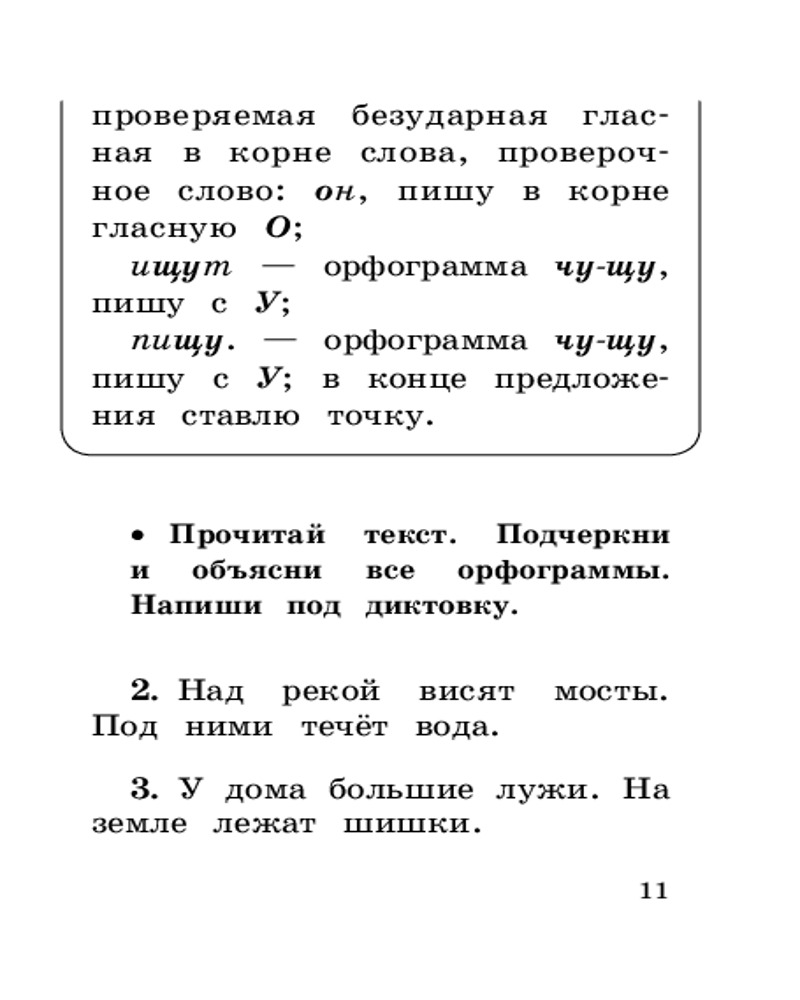 проверяемая безударная гласная в корне слова, проверочное слово: он, пишу в корне гласную О;

ищут — орфограмма чу-щу, пишу с У;

пищу. — орфограмма чу-щу, пишу с У; в конце предложения ставлю точку.

• Прочитай текст. Подчеркни и объясни все орфограммы. Напиши под диктовку.

2. Над рекой висят мосты. Под ними течёт вода.

3. У дома большие лужи. На земле лежат шишки.

11